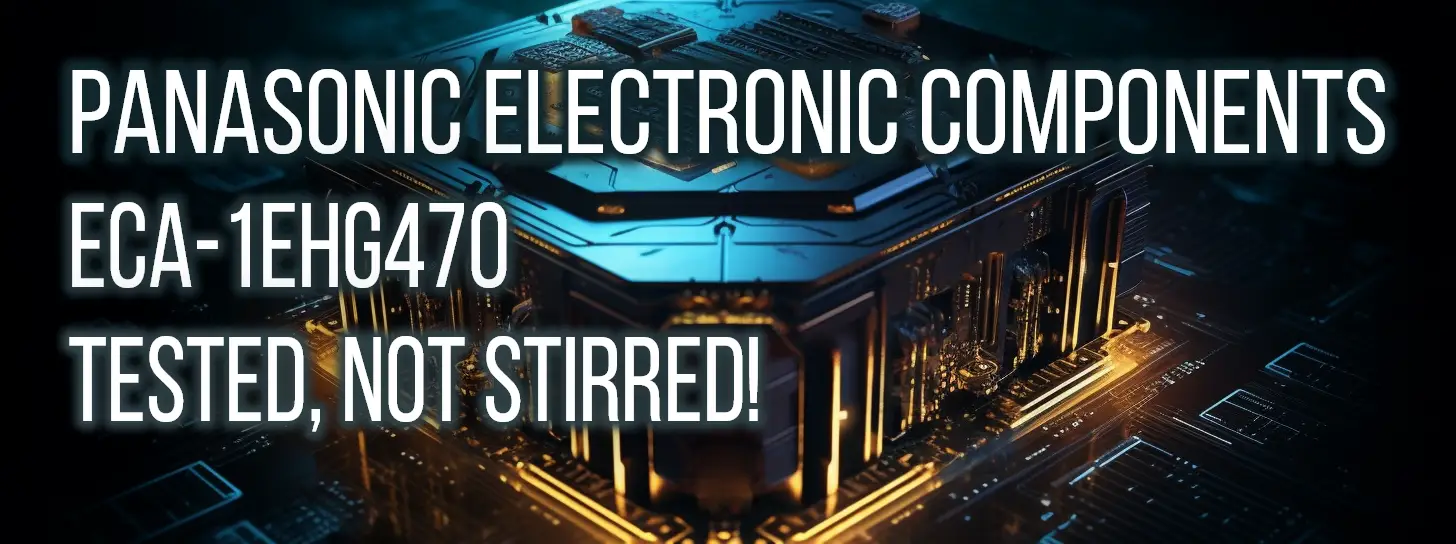 PANASONIC ELECTRONIC COMPONENTS
ECA-1EHG470
TESTED, NOT STIRRED!